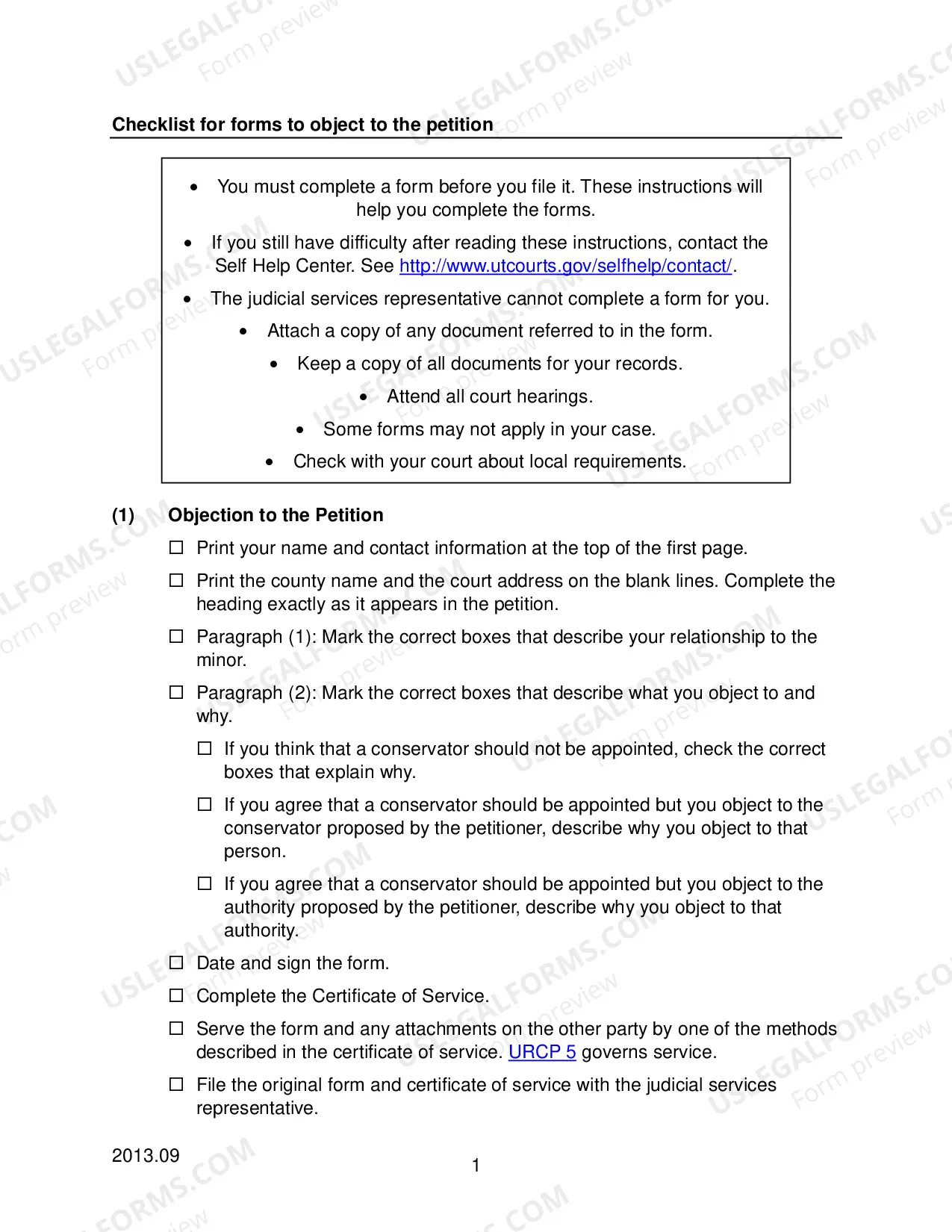 Checklist for forms to object to the petition

• You must complete a form before you file it. These instructions will help you complete the forms.

• If you still have difficulty after reading these instructions, contact the Self Help Center. See http://www.utcourts.gov/selfhelp/contact/.

• The judicial services representative cannot complete a form for you.

• Attach a copy of any document referred to in the form.

• Keep a copy of all documents for your records.

• Attend all court hearings.

• Some forms may not apply in your case.

• Check with your court about local requirements.

(1) Objection to the Petition

☐ Print your name and contact information at the top of the first page.

☐ Print the county name and the court address on the blank lines. Complete the heading exactly as it appears in the petition.

☐ Paragraph (1): Mark the correct boxes that describe your relationship to the minor.

☐ Paragraph (2): Mark the correct boxes that describe what you object to and why.

☐ If you think that a conservator should not be appointed, check the correct boxes that explain why.

☐ If you agree that a conservator should be appointed but you object to the conservator proposed by the petitioner, describe why you object to that person.

☐ If you agree that a conservator should be appointed but you object to the authority proposed by the petitioner, describe why you object to that authority.

☐ Date and sign the form.

☐ Complete the Certificate of Service.

☐ Serve the form and any attachments on the other party by one of the methods described in the certificate of service. URCP 5 governs service.

☐ File the original form and certificate of service with the judicial services representative.

2013.09

1

USLEGALFORMS.COM Form preview